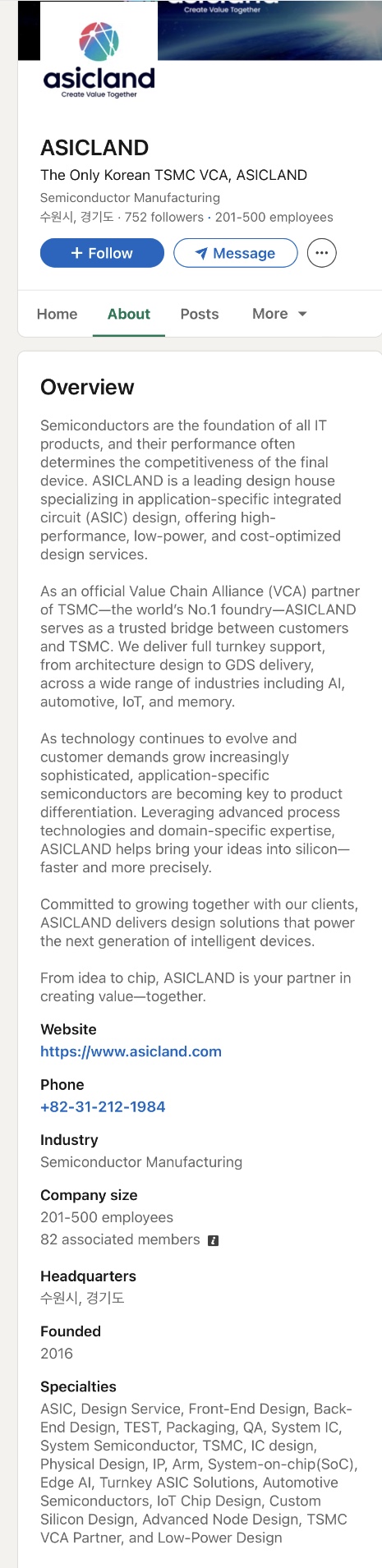 Create Value Together

asicland
Create Value Together

ASICLAND
The Only Korean TSMC VCA, ASICLAND
Semiconductor Manufacturing
수원시, 경기도 · 752 followers · 201-500 employees

+ Follow
Message

Home
About
Posts
More

Overview

Semiconductors are the foundation of all IT products, and their performance often determines the competitiveness of the final device. ASICLAND is a leading design house specializing in application-specific integrated circuit (ASIC) design, offering high-performance, low-power, and cost-optimized design services.

As an official Value Chain Alliance (VCA) partner of TSMC—the world's No.1 foundry—ASICLAND serves as a trusted bridge between customers and TSMC. We deliver full turnkey support, from architecture design to GDS delivery, across a wide range of industries including AI, automotive, IoT, and memory.

As technology continues to evolve and customer demands grow increasingly sophisticated, application-specific semiconductors are becoming key to product differentiation. Leveraging advanced process technologies and domain-specific expertise, ASICLAND helps bring your ideas into silicon—faster and more precisely.

Committed to growing together with our clients, ASICLAND delivers design solutions that power the next generation of intelligent devices.

From idea to chip, ASICLAND is your partner in creating value—together.

Website
https://www.asicland.com

Phone
+82-31-212-1984

Industry
Semiconductor Manufacturing

Company size
201-500 employees
82 associated members

Headquarters
수원시, 경기도

Founded
2016

Specialties
ASIC, Design Service, Front-End Design, Back-End Design, TEST, Packaging, QA, System IC, System Semiconductor, TSMC, IC design, Physical Design, IP, Arm, System-on-chip(SoC), Edge AI, Turnkey ASIC Solutions, Automotive Semiconductors, IoT Chip Design, Custom Silicon Design, Advanced Node Design, TSMC VCA Partner, and Low-Power Design